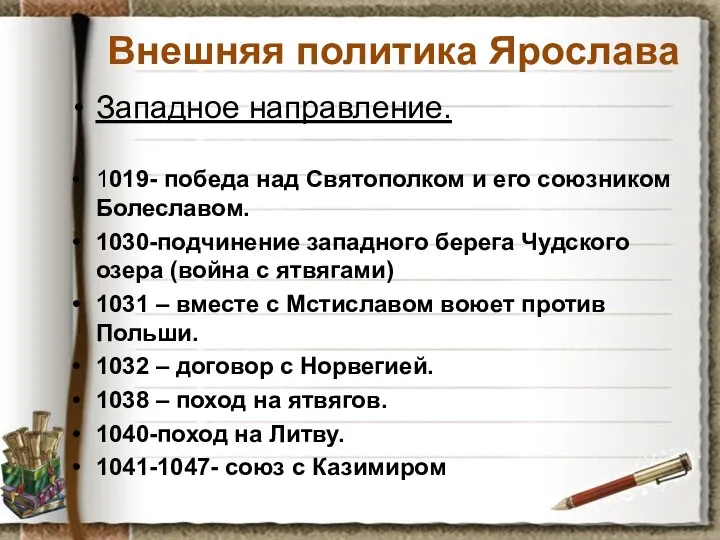 Внешняя политика Ярослава

• Западное направление.

• 1019- победа над Святополком и его союзником Болеславом.
• 1030-подчинение западного берега Чудского озера (война с ятвягами)
• 1031 – вместе с Мстиславом воюет против Польши.
• 1032 – договор с Норвегией.
• 1038 – поход на ятвягов.
• 1040-поход на Литву.
• 1041-1047- союз с Казимиром